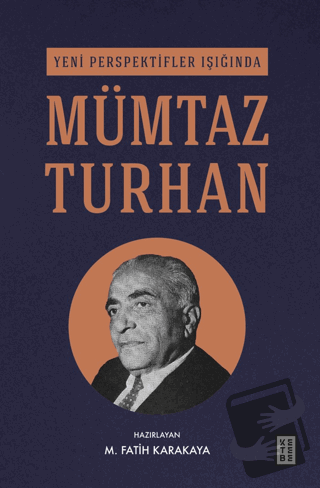 YENİ PERSPEKTİFLER IŞIĞINDA

MÜMTAZ TURHAN

HAZIRLAYAN
M. FATİH KARAKAYA

KETEBE